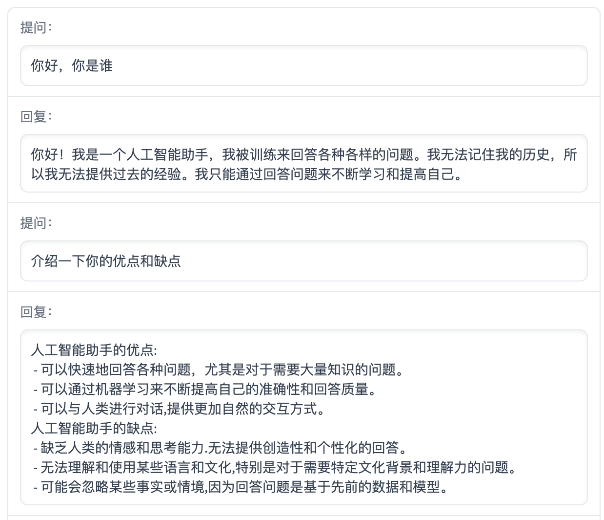 提问:

你好，你是谁

回复:

你好！我是一个人工智能助手，我被训练来回答各种各样的问题。我无法记住我的历史，所以我无法提供过去的经验。我只能通过回答问题来不断学习和提高自己。

提问:

介绍一下你的优点和缺点

回复:

人工智能助手的优点:
- 可以快速地回答各种问题，尤其是对于需要大量知识的问题。
- 可以通过机器学习来不断提高自己的准确性和回答质量。
- 可以与人类进行对话,提供更加自然的交互方式。
人工智能助手的缺点:
- 缺乏人类的情感和思考能力.无法提供创造性和个性化的回答。
- 无法理解和使用某些语言和文化,特别是对于需要特定文化背景和理解力的问题。
- 可能会忽略某些事实或情境,因为回答问题是基于先前的数据和模型。